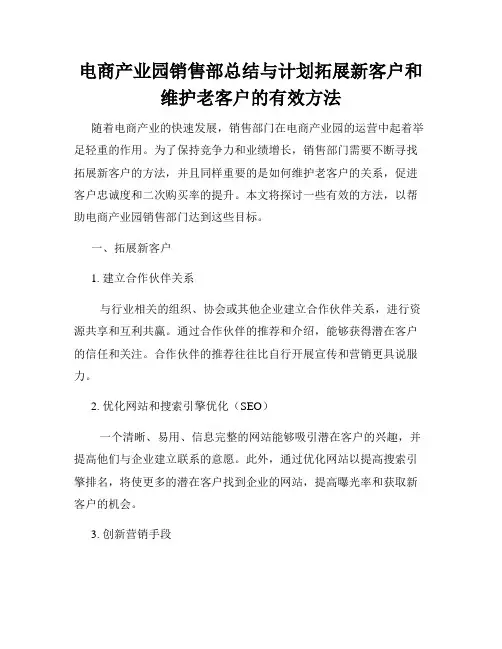 电商产业园销售部总结与计划拓展新客户和维护老客户的有效方法

随着电商产业的快速发展，销售部门在电商产业园的运营中起着举足轻重的作用。为了保持竞争力和业绩增长，销售部门需要不断寻找拓展新客户的方法，并且同样重要的是如何维护老客户的关系，促进客户忠诚度和二次购买率的提升。本文将探讨一些有效的方法，以帮助电商产业园销售部门达到这些目标。

一、拓展新客户

1. 建立合作伙伴关系

与行业相关的组织、协会或其他企业建立合作伙伴关系，进行资源共享和互利共赢。通过合作伙伴的推荐和介绍，能够获得潜在客户的信任和关注。合作伙伴的推荐往往比自行开展宣传和营销更具说服力。

2. 优化网站和搜索引擎优化（SEO）

一个清晰、易用、信息完整的网站能够吸引潜在客户的兴趣，并提高他们与企业建立联系的意愿。此外，通过优化网站以提高搜索引擎排名，将使更多的潜在客户找到企业的网站，提高曝光率和获取新客户的机会。

3. 创新营销手段